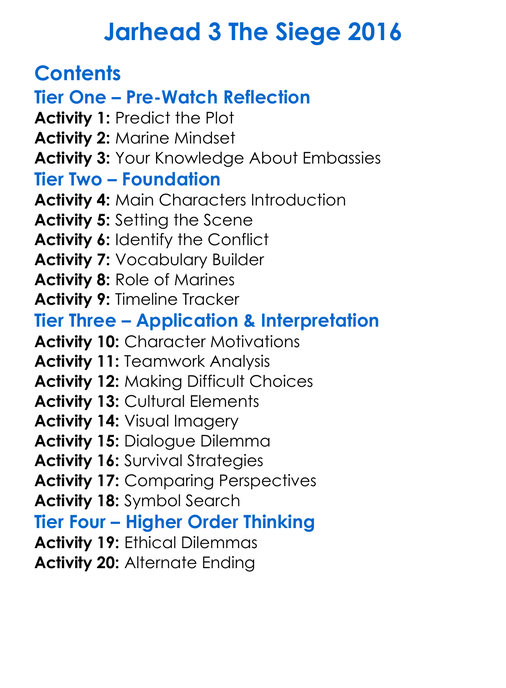 Jarhead 3 The Siege 2016

Contents

Tier One – Pre-Watch Reflection

Activity 1: Predict the Plot
Activity 2: Marine Mindset
Activity 3: Your Knowledge About Embassies

Tier Two – Foundation

Activity 4: Main Characters Introduction
Activity 5: Setting the Scene
Activity 6: Identify the Conflict
Activity 7: Vocabulary Builder
Activity 8: Role of Marines
Activity 9: Timeline Tracker

Tier Three – Application & Interpretation

Activity 10: Character Motivations
Activity 11: Teamwork Analysis
Activity 12: Making Difficult Choices
Activity 13: Cultural Elements
Activity 14: Visual Imagery
Activity 15: Dialogue Dilemma
Activity 16: Survival Strategies
Activity 17: Comparing Perspectives
Activity 18: Symbol Search

Tier Four – Higher Order Thinking

Activity 19: Ethical Dilemmas
Activity 20: Alternate Ending